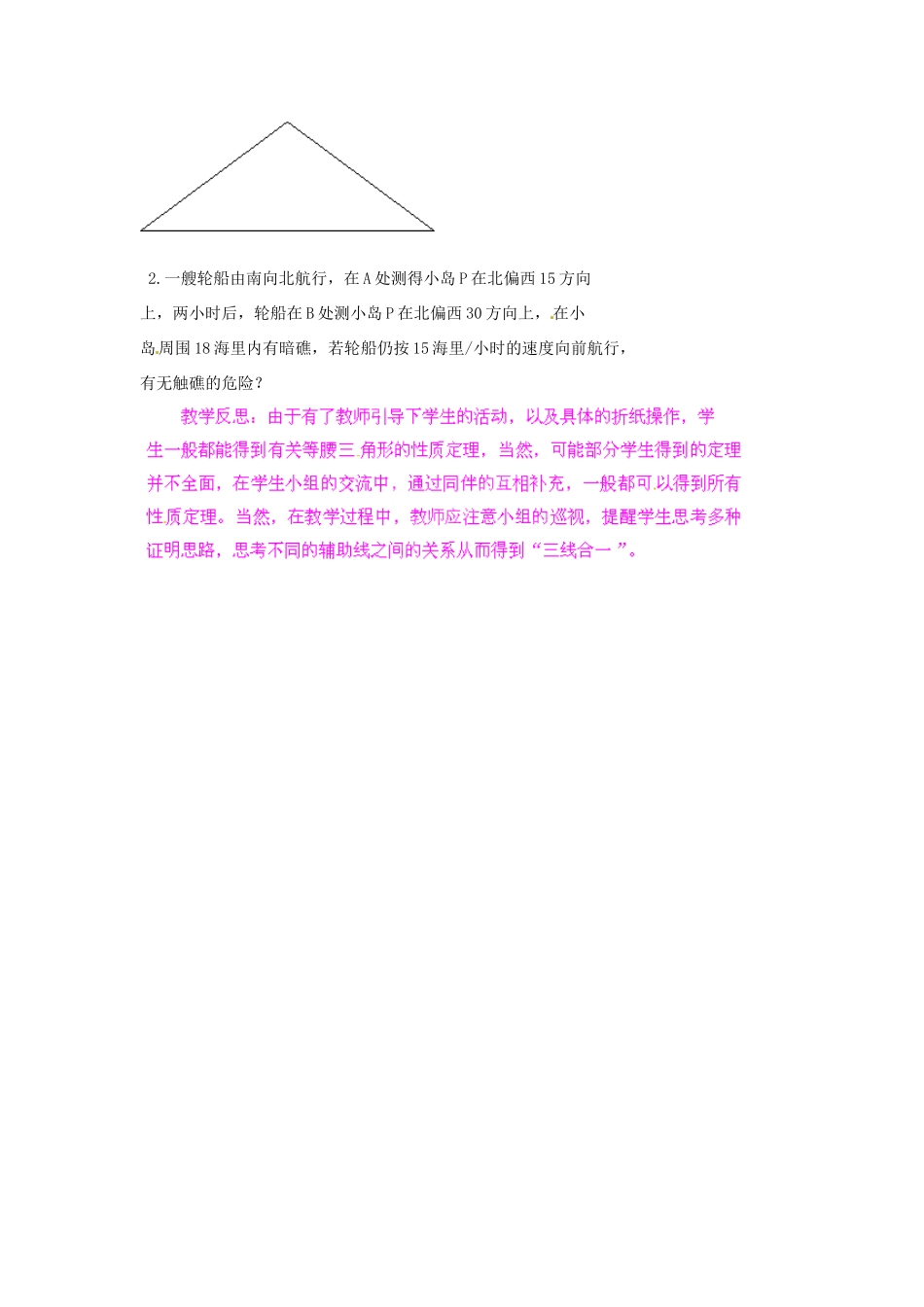 2.一艘轮船由南向北航行，在A处测得小岛P在北偏西15方向上，两小时后，轮船在B处测小岛P在北偏西30方向上，在小岛周围18海里内有暗礁，若轮船仍按15海里/小时的速度向前航行，有无触礁的危险？

教学反思：由于有了教师引导下学生的活动，以及具体的折纸操作，学生一般都能得到有关等腰三角形的性质定理，当然，可能部分学生得到的定理并不全面，在学生小组的交流中，通过同伴的互相补充，一般都可以得到所有性质定理。当然，在教学过程中，教师应注意小组的巡视，提醒学生思考多种证明思路，思考不同的辅助线之间的关系从而得到“三线合一”。